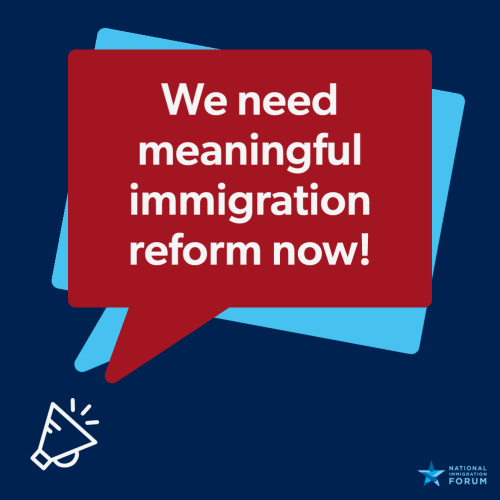 We need meaningful immigration reform now!

NATIONAL IMMIGRATION FORUM